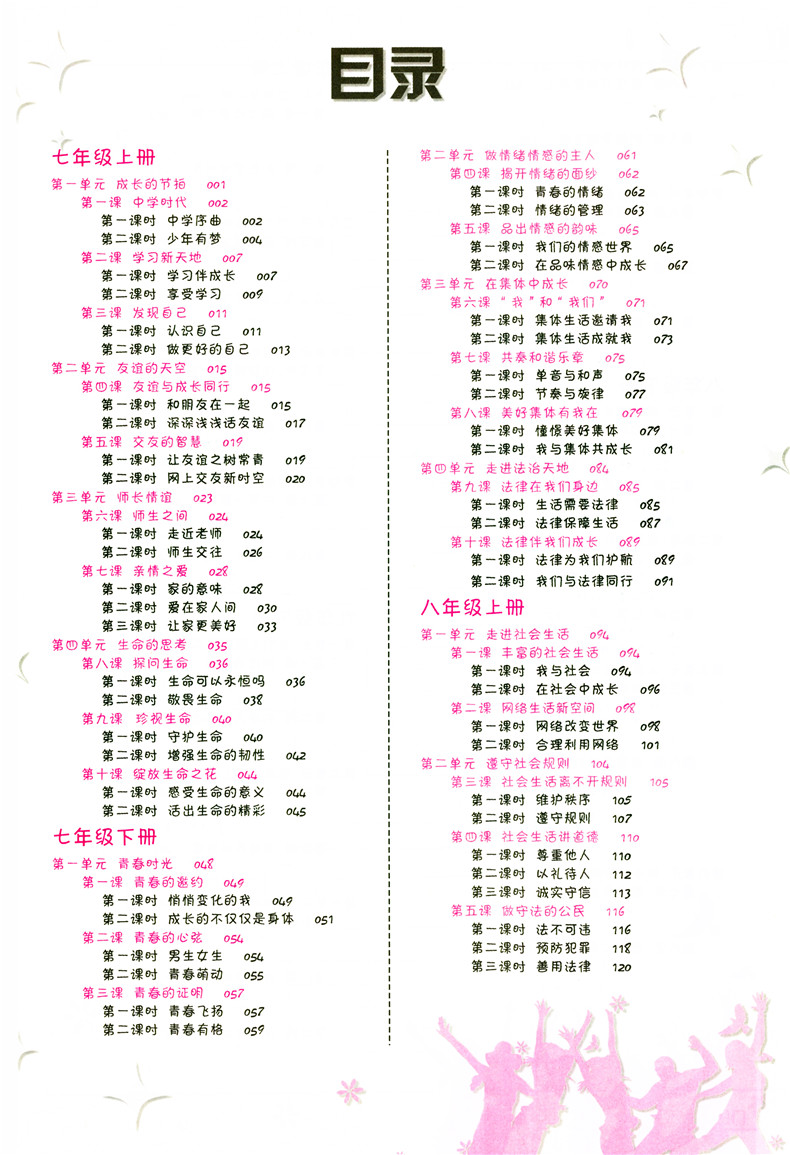 目录

七年级上册
第一单元 成长的节拍 001
第一课 中学时代 002
第一课时 中学序曲 002
第二课时 少年有梦 004
第二课 学习新天地 007
第一课时 学习伴成长 007
第二课时 享受学习 009
第三课 发现自己 011
第一课时 认识自己 011
第二课时 做更好的自己 013
第二单元 友谊的天空 015
第四课 友谊与成长同行 015
第一课时 和朋友在一起 015
第二课时 深深浅浅话友谊 017
第五课 交友的智慧 019
第一课时 让友谊之树常青 019
第二课时 网上交友新时空 020
第三单元 师长情谊 023
第六课 师生之间 024
第一课时 走近老师 024
第二课时 师生交往 026
第七课 亲情之爱 028
第一课时 家的意味 028
第二课时 爱在家人间 030
第三课时 让家更美好 033
第四单元 生命的思考 035
第八课 探问生命 036
第一课时 生命可以永恒吗 036
第二课时 敬畏生命 038
第九课 珍视生命 040
第一课时 守护生命 040
第二课时 增强生命的韧性 042
第十课 绽放生命之花 044
第一课时 感受生命的意义 044
第二课时 活出生命的精彩 045

七年级下册
第一单元 青春时光 048
第一课 青春的邀约 049
第一课时 悄悄变化的我 049
第二课时 成长的不仅仅是身体 051
第二课 青春的心弦 054
第一课时 男生女生 054
第二课时 青春萌动 055
第三课 青春的证明 057
第一课时 青春飞扬 057
第二课时 青春有格 059

第二单元 做情绪情感的主人 061
第四课 揭开情绪的面纱 062
第一课时 青春的情绪 062
第二课时 情绪的管理 063
第五课 品出情感的韵味 065
第一课时 我们的情感世界 065
第二课时 在品味情感中成长 067
第三单元 在集体中成长 070
第六课 “我”和“我们” 071
第一课时 集体生活邀请我 071
第二课时 集体生活成就我 073
第七课 共奏和谐乐章 075
第一课时 单音与和声 075
第二课时 节奏与旋律 077
第八课 美好集体有我在 079
第一课时 憧憬美好集体 079
第二课时 我与集体共成长 081
第四单元 走进法治天地 084
第九课 法律在我们身边 085
第一课时 生活需要法律 085
第二课时 法律保障生活 087
第十课 法律伴我们成长 089
第一课时 法律为我们护航 089
第二课时 我们与法律同行 091

八年级上册
第一单元 走进社会生活 094
第一课 丰富的社会生活 094
第一课时 我与社会 094
第二课时 在社会中成长 096
第二课 网络生活新空间 098
第一课时 网络改变世界 098
第二课时 合理利用网络 101
第二单元 遵守社会规则 104
第三课 社会生活离不开规则 105
第一课时 维护秩序 105
第二课时 遵守规则 107
第四课 社会生活讲道德 110
第一课时 尊重他人 110
第二课时 以礼待人 112
第三课时 诚实守信 113
第五课 做守法的公民 116
第一课时 法不可违 116
第二课时 预防犯罪 118
第三课时 善用法律 120